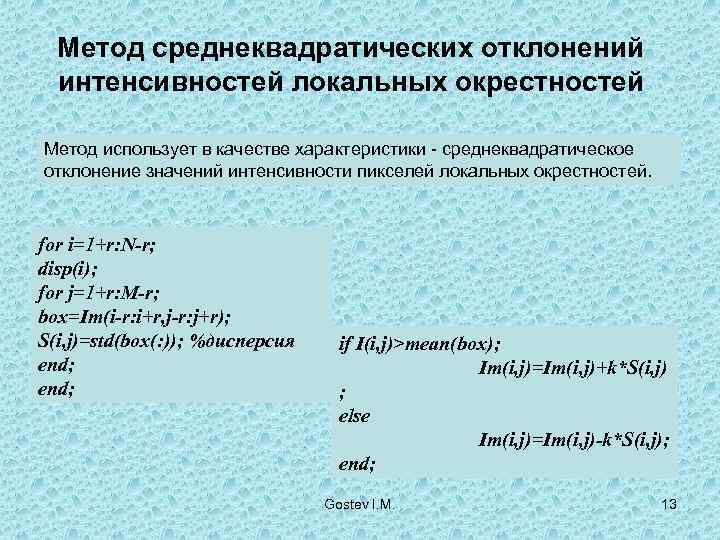 Метод среднеквадратических отклонений интенсивностей локальных окрестностей

Метод использует в качестве характеристики - среднеквадратическое отклонение значений интенсивности пикселей локальных окрестностей.

for i=1+r:N-r;
disp(i);
for j=1+r:M-r;
box=Im(i-r:i+r,j-r:j+r);
S(i,j)=std(box(:)); %дисперсия
end;
end;

if I(i,j)>mean(box);
Im(i,j)=Im(i,j)+k*S(i,j)
;
else
Im(i,j)=Im(i,j)-k*S(i,j);
end;

Gostev I.M.

13